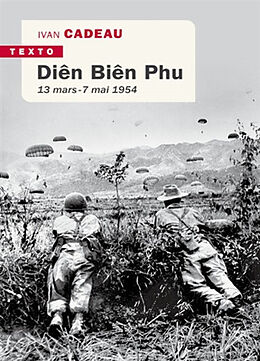 IVAN CADEAU

TEXTO

Diên Biên Phu

13 mars-7 mai 1954